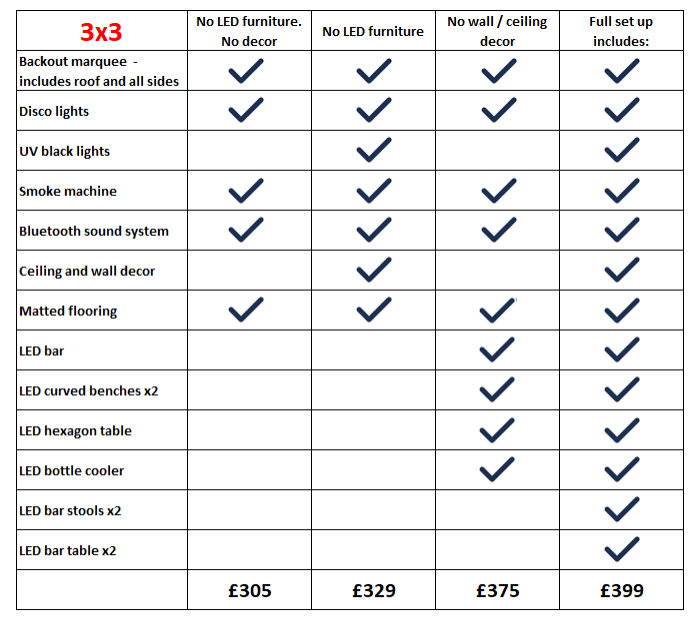 | 3x3 | No LED furniture. No decor | No LED furniture | No wall / ceiling decor | Full set up includes: |
|---|---|---|---|---|
| Backout marquee - includes roof and all sides | ✓ | ✓ | ✓ | ✓ |
| Disco lights | ✓ | ✓ | ✓ | ✓ |
| UV black lights | | ✓ | | ✓ |
| Smoke machine | ✓ | ✓ | ✓ | ✓ |
| Bluetooth sound system | ✓ | ✓ | ✓ | ✓ |
| Ceiling and wall decor | | ✓ | | ✓ |
| Matted flooring | ✓ | ✓ | ✓ | ✓ |
| LED bar | | | ✓ | ✓ |
| LED curved benches x2 | | | ✓ | ✓ |
| LED hexagon table | | | ✓ | ✓ |
| LED bottle cooler | | | ✓ | ✓ |
| LED bar stools x2 | | | | ✓ |
| LED bar table x2 | | | | ✓ |
| | £305 | £329 | £375 | £399 |